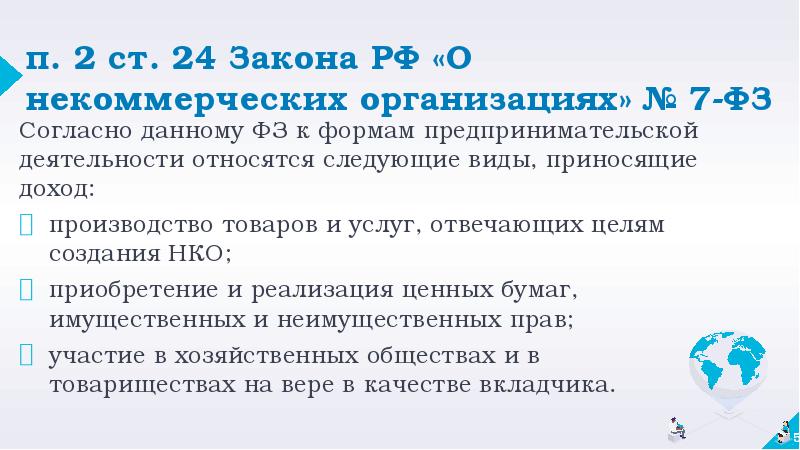 п. 2 ст. 24 Закона РФ «О некоммерческих организациях» № 7-ФЗ

Согласно данному ФЗ к формам предпринимательской деятельности относятся следующие виды, приносящие доход:

 производство товаров и услуг, отвечающих целям создания НКО;

 приобретение и реализация ценных бумаг, имущественных и неимущественных прав;

 участие в хозяйственных обществах и в товариществах на вере в качестве вкладчика.

5